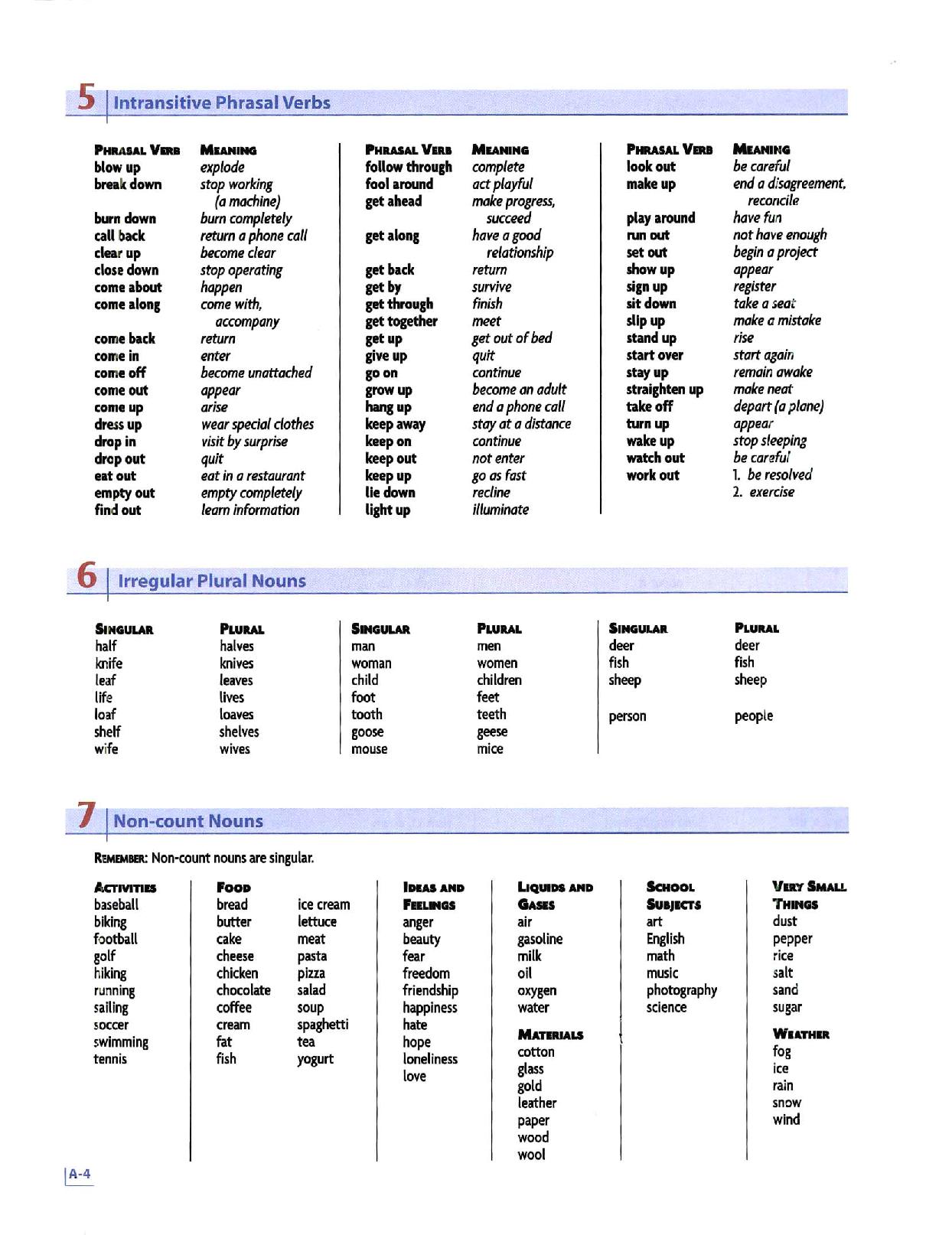 5 Intransitive Phrasal Verbs

| PHRASAL VERB | MEANING |
|---|---|
| blow up | explode |
| break down | stop working (a machine) |
| burn down | burn completely |
| call back | return a phone call |
| clear up | become clear |
| close down | stop operating |
| come about | happen |
| come along | come with, accompany |
| come back | return |
| come in | enter |
| come off | become unattached |
| come out | appear |
| come up | arise |
| dress up | wear special clothes |
| drop in | visit by surprise |
| drop out | quit |
| eat out | eat in a restaurant |
| empty out | empty completely |
| find out | learn information |

| PHRASAL VERB | MEANING |
|---|---|
| follow through | complete |
| fool around | act playful |
| get ahead | make progress, succeed |
| get along | have a good relationship |
| get back | return |
| get by | survive |
| get through | finish |
| get together | meet |
| get up | get out of bed |
| give up | quit |
| go on | continue |
| grow up | become an adult |
| hang up | end a phone call |
| keep away | stay at a distance |
| keep on | continue |
| keep out | not enter |
| keep up | go as fast |
| lie down | recline |
| light up | illuminate |

| PHRASAL VERB | MEANING |
|---|---|
| look out | be careful |
| make up | end a disagreement, reconcile |
| play around | have fun |
| run out | not have enough |
| set out | begin a project |
| show up | appear |
| sign up | register |
| sit down | take a seat |
| slip up | make a mistake |
| stand up | rise |
| start over | start again |
| stay up | remain awake |
| straighten up | make neat |
| take off | depart (a plane) |
| turn up | appear |
| wake up | stop sleeping |
| watch out | be careful |
| work out | 1. be resolved 2. exercise |

6 Irregular Plural Nouns

| SINGULAR | PLURAL |
|---|---|
| half | halves |
| knife | knives |
| leaf | leaves |
| life | lives |
| loaf | loaves |
| shelf | shelves |
| wife | wives |

| SINGULAR | PLURAL |
|---|---|
| man | men |
| woman | women |
| child | children |
| foot | feet |
| tooth | teeth |
| goose | geese |
| mouse | mice |

| SINGULAR | PLURAL |
|---|---|
| deer | deer |
| fish | fish |
| sheep | sheep |
| person | people |

7 Non-count Nouns

REMEMBER: Non-count nouns are singular.

ACTIVITIES
baseball
biking
football
golf
hiking
running
sailing
soccer
swimming
tennis

FOOD
bread
butter
cake
cheese
chicken
chocolate
coffee
cream
fat
fish
ice cream
lettuce
meat
pasta
pizza
salad
soup
spaghetti
tea
yogurt

IDEAS AND FEELINGS
anger
beauty
fear
freedom
friendship
happiness
hate
hope
loneliness
love

LIQUIDS AND GASES
air
gasoline
milk
oil
oxygen
water

MATERIALS
cotton
glass
gold
leather
paper
wood
wool

SCHOOL SUBJECTS
art
English
math
music
photography
science

VERY SMALL THINGS
dust
pepper
rice
salt
sand
sugar

WEATHER
fog
ice
rain
snow
wind

A-4